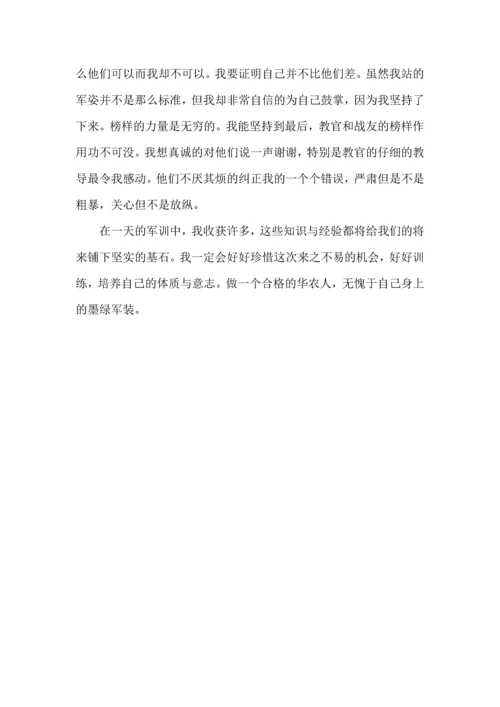 么他们可以而我却不可以。我要证明自己并不比他们差。虽然我站的军姿并不是那么标准，但我却非常自信的为自己鼓掌，因为我坚持了下来。榜样的力量是无穷的。我能坚持到最后，教官和战友的榜样作用功不可没。我想真诚的对他们说一声谢谢，特别是教官的仔细的教导最令我感动。他们不厌其烦的纠正我的一个个错误，严肃但是不是粗暴，关心但不是放纵。

在一天的军训中，我收获许多，这些知识与经验都将给我们的将来铺下坚实的基石。我一定会好好珍惜这次来之不易的机会，好好训练，培养自己的体质与意志。做一个合格的华农人，无愧于自己身上的墨绿军装。